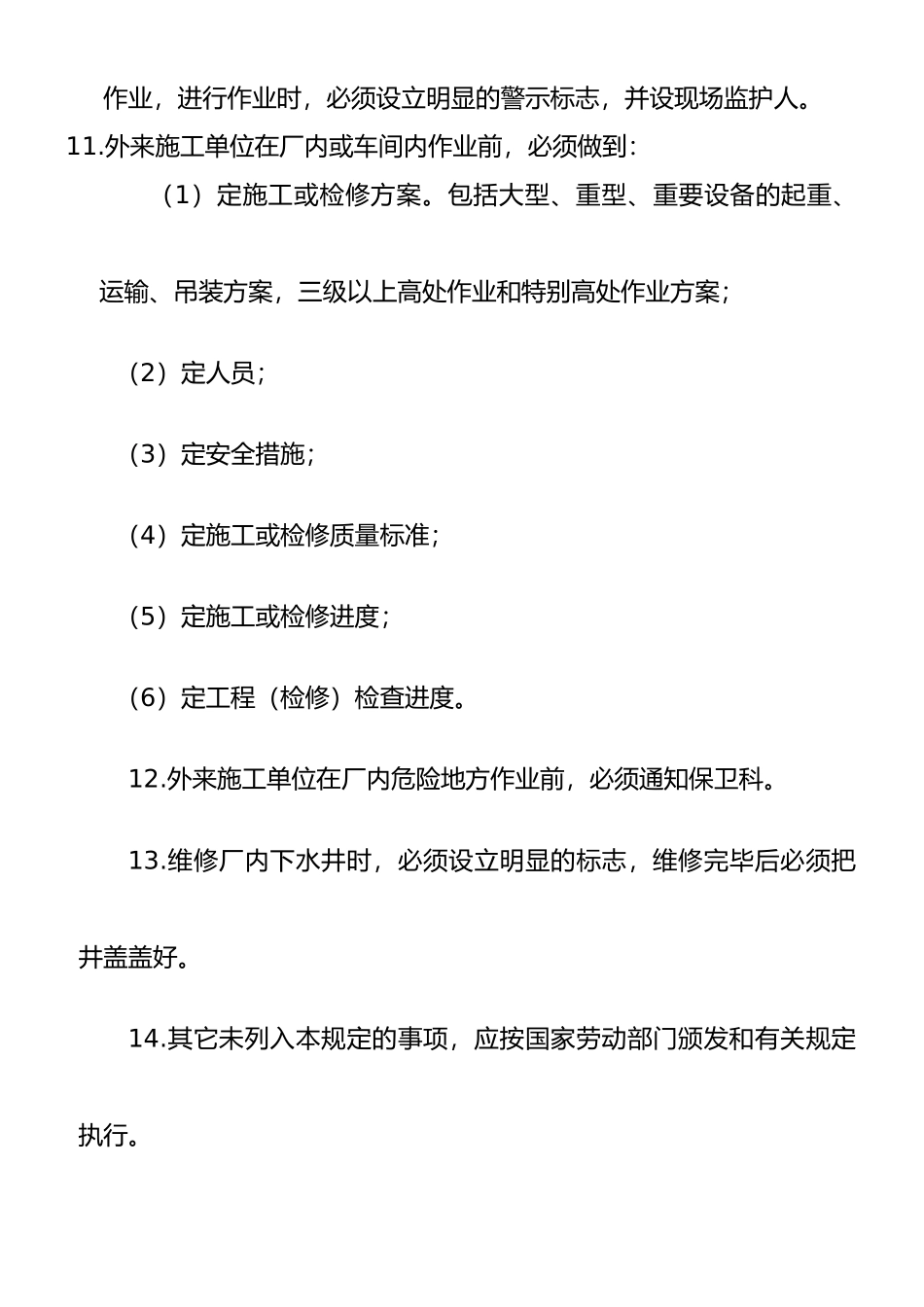 作业，进行作业时，必须设立明显的警示标志，并设现场监护人。

11.外来施工单位在厂内或车间内作业前，必须做到：

（1）定施工或检修方案。包括大型、重型、重要设备的起重、运输、吊装方案，三级以上高处作业和特别高处作业方案；

（2）定人员；

（3）定安全措施；

（4）定施工或检修质量标准；

（5）定施工或检修进度；

（6）定工程（检修）检查进度。

12.外来施工单位在厂内危险地方作业前，必须通知保卫科。

13.维修厂内下水井时，必须设立明显的标志，维修完毕后必须把井盖盖好。

14.其它未列入本规定的事项，应按国家劳动部门颁发和有关规定执行。